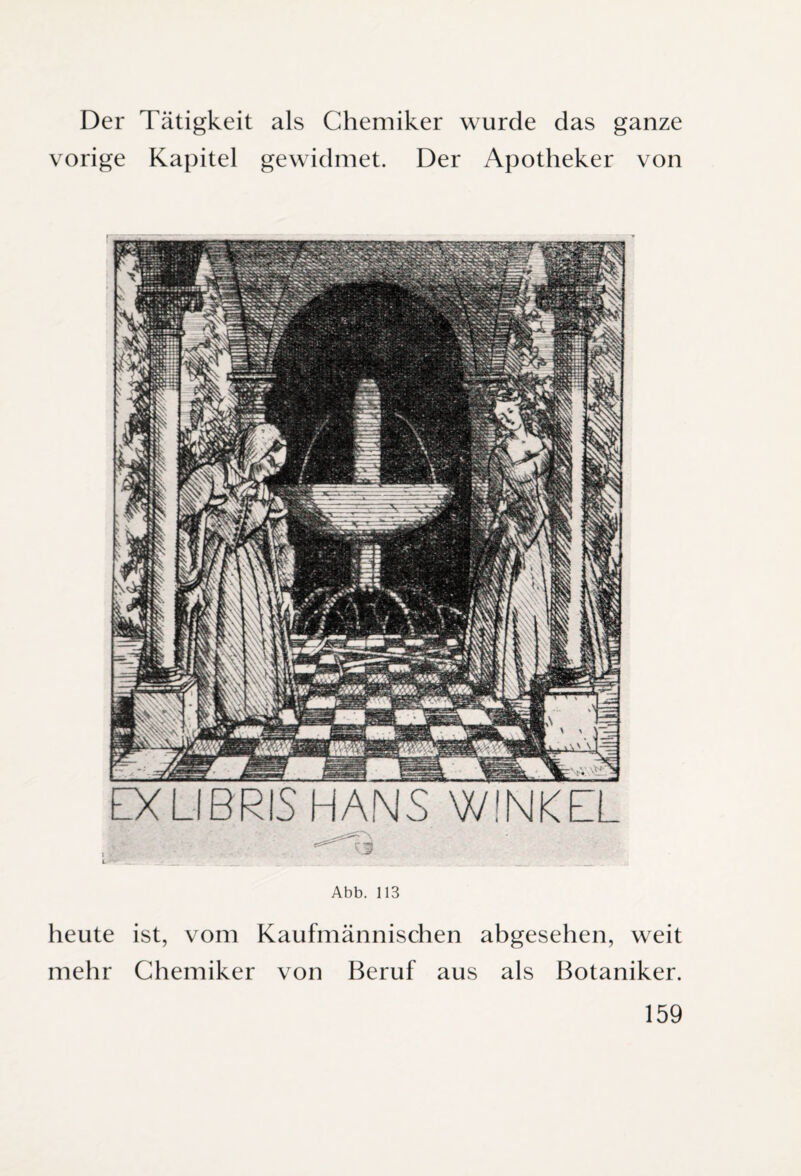 Der Tätigkeit als Chemiker wurde das ganze vorige Kapitel gewidmet. Der Apotheker von

EX LIBRIS HANS WINKEL

Abb. 113

heute ist, vom Kaufmännischen abgesehen, weit mehr Chemiker von Beruf aus als Botaniker.

159